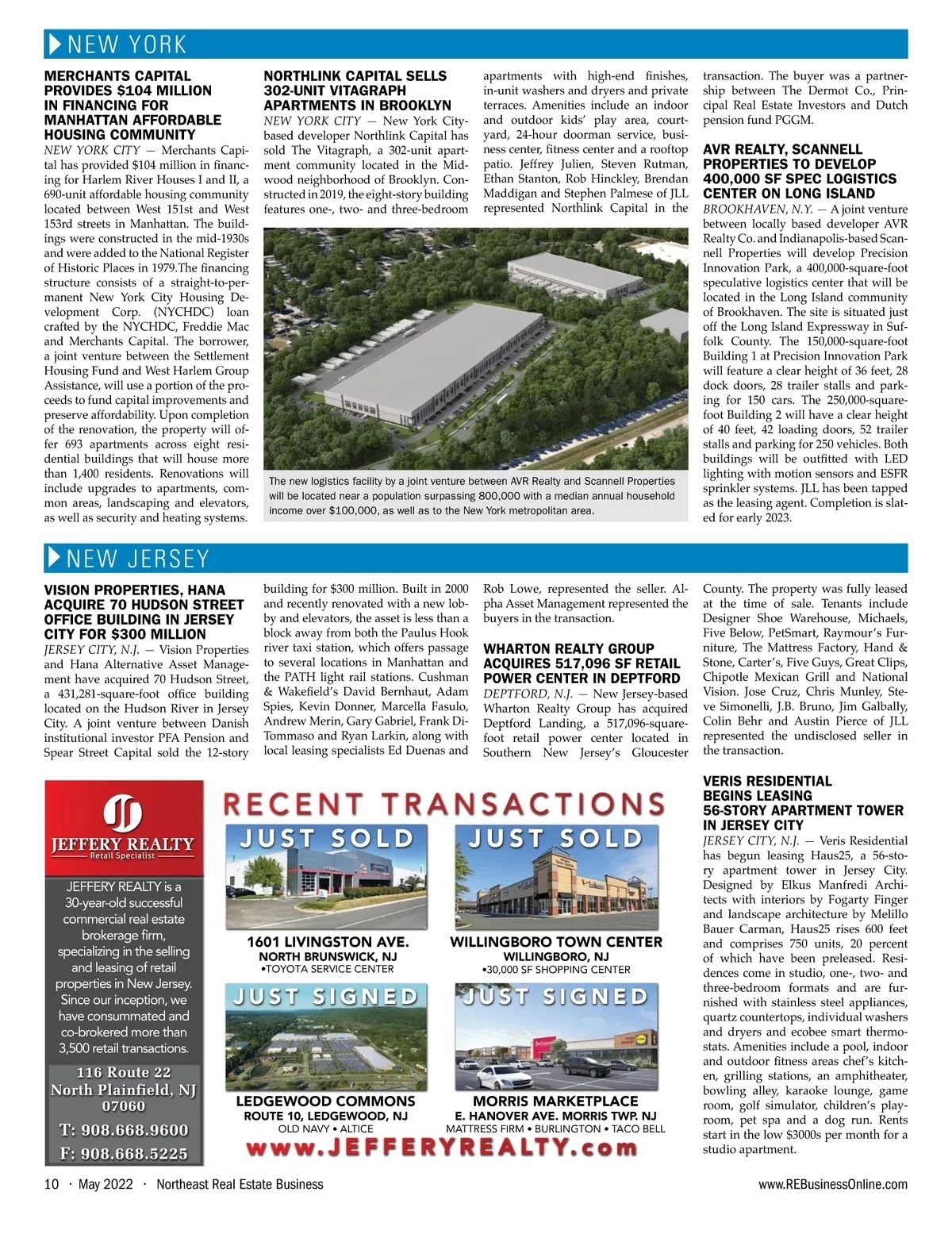 NEW YORK

MERCHANTS CAPITAL PROVIDES $104 MILLION IN FINANCING FOR MANHATTAN AFFORDABLE HOUSING COMMUNITY

NEW YORK CITY — Merchants Capital has provided $104 million in financing for Harlem River Houses I and II, a 690-unit affordable housing community located between West 151st and West 153rd streets in Manhattan. The buildings were constructed in the mid-1930s and were added to the National Register of Historic Places in 1979.The financing structure consists of a straight-to-permanent New York City Housing Development Corp. (NYCHDC) loan crafted by the NYCHDC, Freddie Mac and Merchants Capital. The borrower, a joint venture between the Settlement Housing Fund and West Harlem Group Assistance, will use a portion of the proceeds to fund capital improvements and preserve affordability. Upon completion of the renovation, the property will offer 693 apartments across eight residential buildings that will house more than 1,400 residents. Renovations will include upgrades to apartments, common areas, landscaping and elevators, as well as security and heating systems.

NORTHLINK CAPITAL SELLS 302-UNIT VITAGRAPH APARTMENTS IN BROOKLYN

NEW YORK CITY — New York City-based developer Northlink Capital has sold The Vitagraph, a 302-unit apartment community located in the Midwood neighborhood of Brooklyn. Constructed in 2019, the eight-story building features one-, two- and three-bedroom apartments with high-end finishes, in-unit washers and dryers and private terraces. Amenities include an indoor and outdoor kids' play area, courtyard, 24-hour doorman service, business center, fitness center and a rooftop patio. Jeffrey Julien, Steven Rutman, Ethan Stanton, Rob Hinckley, Brendan Maddigan and Stephen Palmese of JLL represented Northlink Capital in the transaction. The buyer was a partnership between The Dermot Co., Principal Real Estate Investors and Dutch pension fund PGGM.

The new logistics facility by a joint venture between AVR Realty and Scannell Properties will be located near a population surpassing 800,000 with a median annual household income over $100,000, as well as to the New York metropolitan area.

AVR REALTY, SCANNELL PROPERTIES TO DEVELOP 400,000 SF SPEC LOGISTICS CENTER ON LONG ISLAND

BROOKHAVEN, N.Y. — A joint venture between locally based developer AVR Realty Co. and Indianapolis-based Scannell Properties will develop Precision Innovation Park, a 400,000-square-foot speculative logistics center that will be located in the Long Island community of Brookhaven. The site is situated just off the Long Island Expressway in Suffolk County. The 150,000-square-foot Building 1 at Precision Innovation Park will feature a clear height of 36 feet, 28 dock doors, 28 trailer stalls and parking for 150 cars. The 250,000-square-foot Building 2 will have a clear height of 40 feet, 42 loading doors, 52 trailer stalls and parking for 250 vehicles. Both buildings will be outfitted with LED lighting with motion sensors and ESFR sprinkler systems. JLL has been tapped as the leasing agent. Completion is slated for early 2023.

NEW JERSEY

VISION PROPERTIES, HANA ACQUIRE 70 HUDSON STREET OFFICE BUILDING IN JERSEY CITY FOR $300 MILLION

JERSEY CITY, N.J. — Vision Properties and Hana Alternative Asset Management have acquired 70 Hudson Street, a 431,281-square-foot office building located on the Hudson River in Jersey City. A joint venture between Danish institutional investor PFA Pension and Spear Street Capital sold the 12-story building for $300 million. Built in 2000 and recently renovated with a new lobby and elevators, the asset is less than a block away from both the Paulus Hook river taxi station, which offers passage to several locations in Manhattan and the PATH light rail stations. Cushman & Wakefield's David Bernhaut, Adam Spies, Kevin Donner, Marcella Fasulo, Andrew Merin, Gary Gabriel, Frank DiTommaso and Ryan Larkin, along with local leasing specialists Ed Duenas and Rob Lowe, represented the seller. Alpha Asset Management represented the buyers in the transaction.

WHARTON REALTY GROUP ACQUIRES 517,096 SF RETAIL POWER CENTER IN DEPTFORD

DEPTFORD, N.J. — New Jersey-based Wharton Realty Group has acquired Deptford Landing, a 517,096-square-foot retail power center located in Southern New Jersey's Gloucester County. The property was fully leased at the time of sale. Tenants include Designer Shoe Warehouse, Michaels, Five Below, PetSmart, Raymour's Furniture, The Mattress Factory, Hand & Stone, Carter's, Five Guys, Great Clips, Chipotle Mexican Grill and National Vision. Jose Cruz, Chris Munley, Steve Simonelli, J.B. Bruno, Jim Galbally, Colin Behr and Austin Pierce of JLL represented the undisclosed seller in the transaction.

VERIS RESIDENTIAL BEGINS LEASING 56-STORY APARTMENT TOWER IN JERSEY CITY

JERSEY CITY, N.J. — Veris Residential has begun leasing Haus25, a 56-story apartment tower in Jersey City. Designed by Elkus Manfredi Architects with interiors by Fogarty Finger and landscape architecture by Melillo Bauer Carman, Haus25 rises 600 feet and comprises 750 units, 20 percent of which have been preleased. Residences come in studio, one-, two- and three-bedroom formats and are furnished with stainless steel appliances, quartz countertops, individual washers and dryers and ecobee smart thermostats. Amenities include a pool, indoor and outdoor fitness areas chef's kitchen, grilling stations, an amphitheater, bowling alley, karaoke lounge, game room, golf simulator, children's playroom, pet spa and a dog run. Rents start in the low $3000s per month for a studio apartment.

JEFFERY REALTY
Retail Specialist

JEFFERY REALTY is a 30-year-old successful commercial real estate brokerage firm, specializing in the selling and leasing of retail properties in New Jersey. Since our inception, we have consummated and co-brokered more than 3,500 retail transactions.

116 Route 22
North Plainfield, NJ
07060
T: 908.668.9600
F: 908.668.5225

RECENT TRANSACTIONS

JUST SOLD
1601 LIVINGSTON AVE.
NORTH BRUNSWICK, NJ
•TOYOTA SERVICE CENTER

JUST SOLD
WILLINGBORO TOWN CENTER
WILLINGBORO, NJ
•30,000 SF SHOPPING CENTER

JUST SIGNED
LEDGEWOOD COMMONS
ROUTE 10, LEDGEWOOD, NJ
OLD NAVY • ALTICE

JUST SIGNED
MORRIS MARKETPLACE
E. HANOVER AVE. MORRIS TWP. NJ
MATTRESS FIRM • BURLINGTON • TACO BELL

www.JEFFERYREALTY.com

10 · May 2022 · Northeast Real Estate Business

www.REBusinessOnline.com